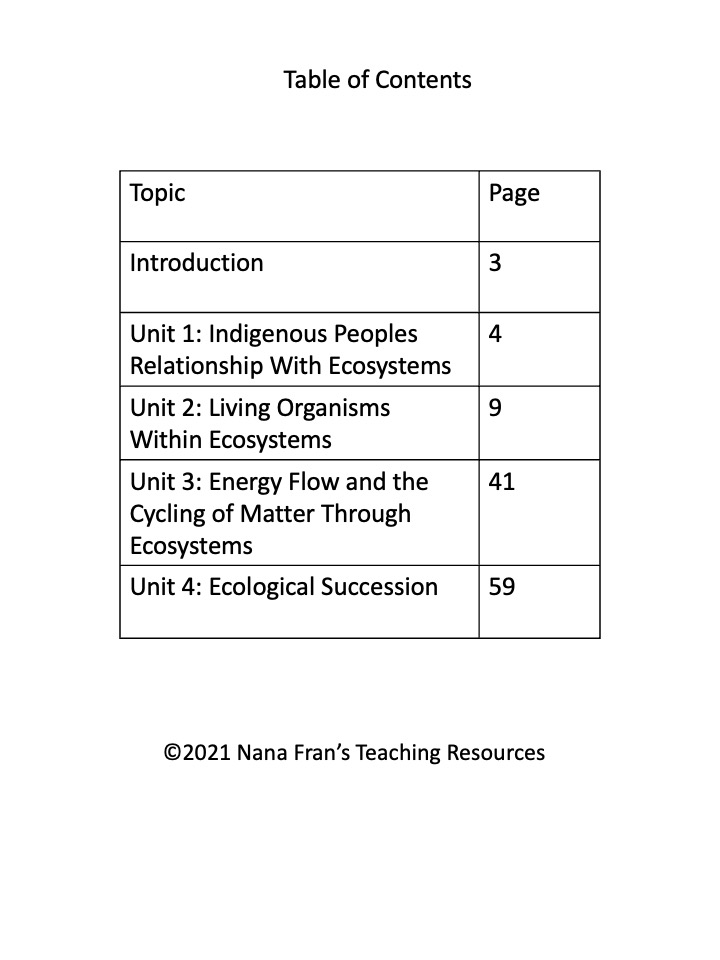 Table of Contents

| Topic | Page |
|---|---|
| Introduction | 3 |
| Unit 1: Indigenous Peoples Relationship With Ecosystems | 4 |
| Unit 2: Living Organisms Within Ecosystems | 9 |
| Unit 3: Energy Flow and the Cycling of Matter Through Ecosystems | 41 |
| Unit 4: Ecological Succession | 59 |

©2021 Nana Fran's Teaching Resources